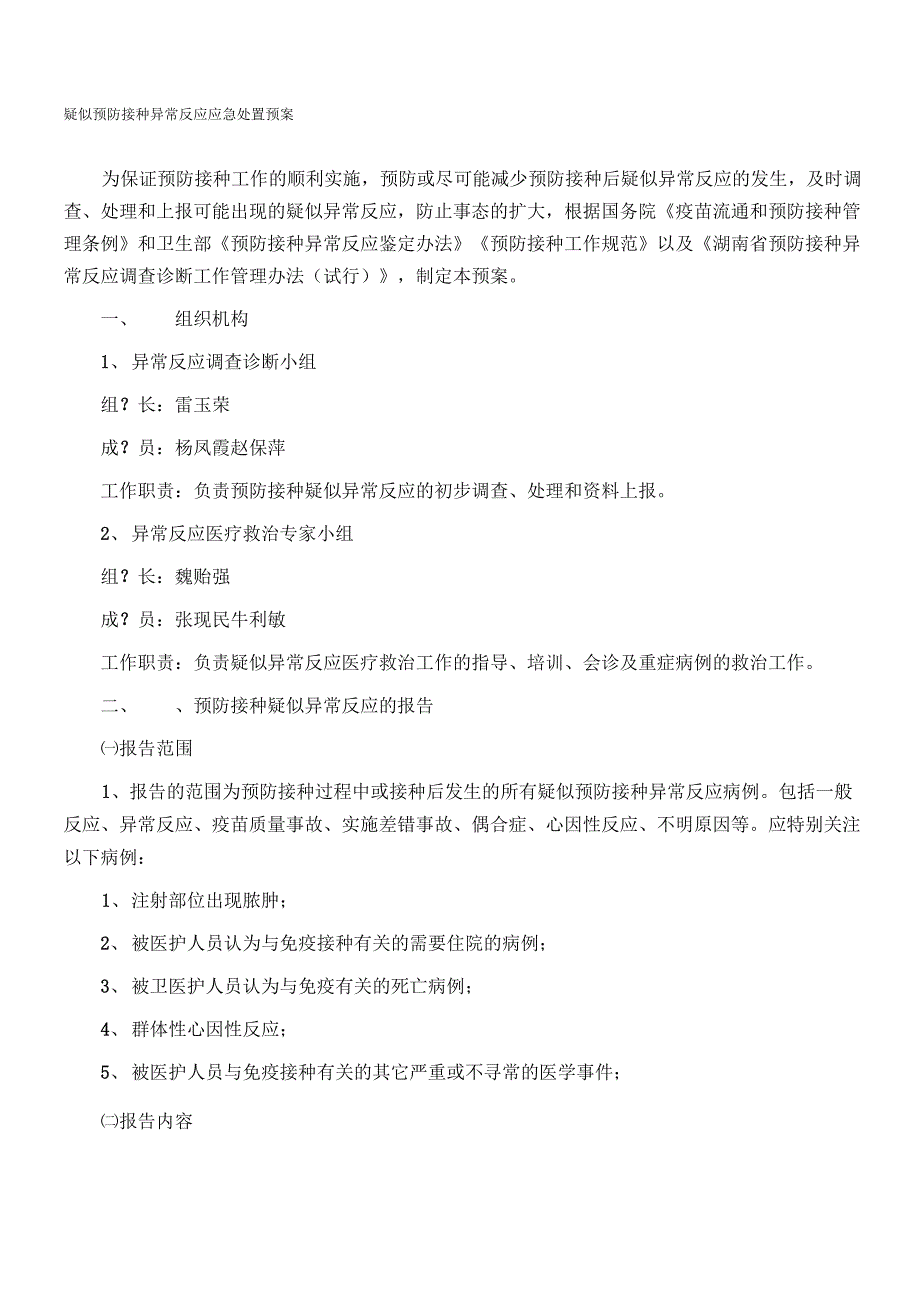 疑似预防接种异常反应应急处置预案

为保证预防接种工作的顺利实施，预防或尽可能减少预防接种后疑似异常反应的发生，及时调查、处理和上报可能出现的疑似异常反应，防止事态的扩大，根据国务院《疫苗流通和预防接种管理条例》和卫生部《预防接种异常反应鉴定办法》《预防接种工作规范》以及《湖南省预防接种异常反应调查诊断工作管理办法（试行）》，制定本预案。

一、　　组织机构

1、异常反应调查诊断小组

组？长：雷玉荣

成？员：杨凤霞赵保萍

工作职责：负责预防接种疑似异常反应的初步调查、处理和资料上报。

2、异常反应医疗救治专家小组

组？长：魏贻强

成？员：张现民牛利敏

工作职责：负责疑似异常反应医疗救治工作的指导、培训、会诊及重症病例的救治工作。

二、　　、预防接种疑似异常反应的报告

㈠报告范围

1、报告的范围为预防接种过程中或接种后发生的所有疑似预防接种异常反应病例。包括一般反应、异常反应、疫苗质量事故、实施差错事故、偶合症、心因性反应、不明原因等。应特别关注以下病例：

1、注射部位出现脓肿；

2、被医护人员认为与免疫接种有关的需要住院的病例；

3、被卫医护人员认为与免疫有关的死亡病例；

4、群体性心因性反应；

5、被医护人员与免疫接种有关的其它严重或不寻常的医学事件；

㈡报告内容